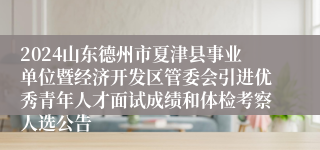 2024山东德州市夏津县事业单位暨经济开发区管委会引进优秀青年人才面试成绩和体检考察人选公告